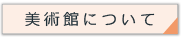 美術館について